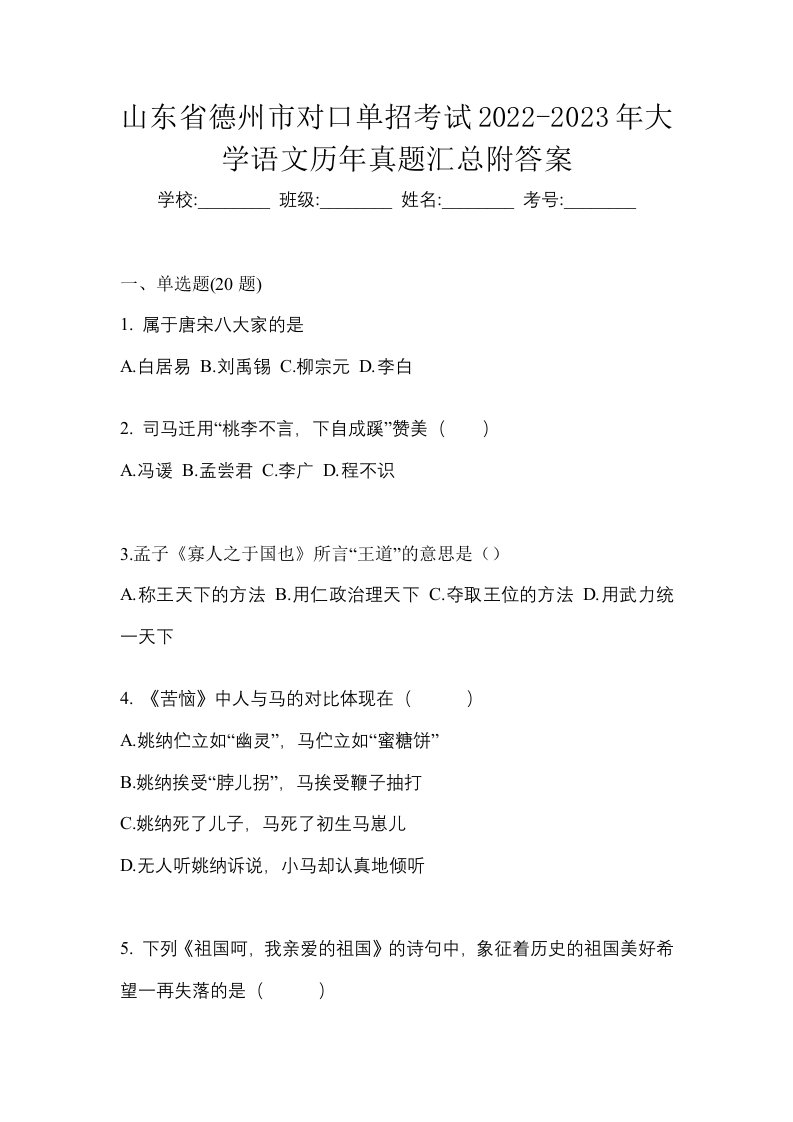 山东省德州市对口单招考试2022-2023年大学语文历年真题汇总附答案

学校:________ 班级:________ 姓名:________ 考号:________

一、单选题(20 题)

1. 属于唐宋八大家的是

A.白居易 B.刘禹锡 C.柳宗元 D.李白

2. 司马迁用“桃李不言，下自成蹊”赞美（　　）

A.冯谖 B.孟尝君 C.李广 D.程不识

3.孟子《寡人之于国也》所言“王道”的意思是（）

A.称王天下的方法 B.用仁政治理天下 C.夺取王位的方法 D.用武力统一天下

4. 《苦恼》中人与马的对比体现在（　　　）

A.姚纳伫立如“幽灵”，马伫立如“蜜糖饼”

B.姚纳挨受“脖儿拐”，马挨受鞭子抽打

C.姚纳死了儿子，马死了初生马崽儿

D.无人听姚纳诉说，小马却认真地倾听

5. 下列《祖国呵，我亲爱的祖国》的诗句中，象征着历史的祖国美好希望一再失落的是（　　　）